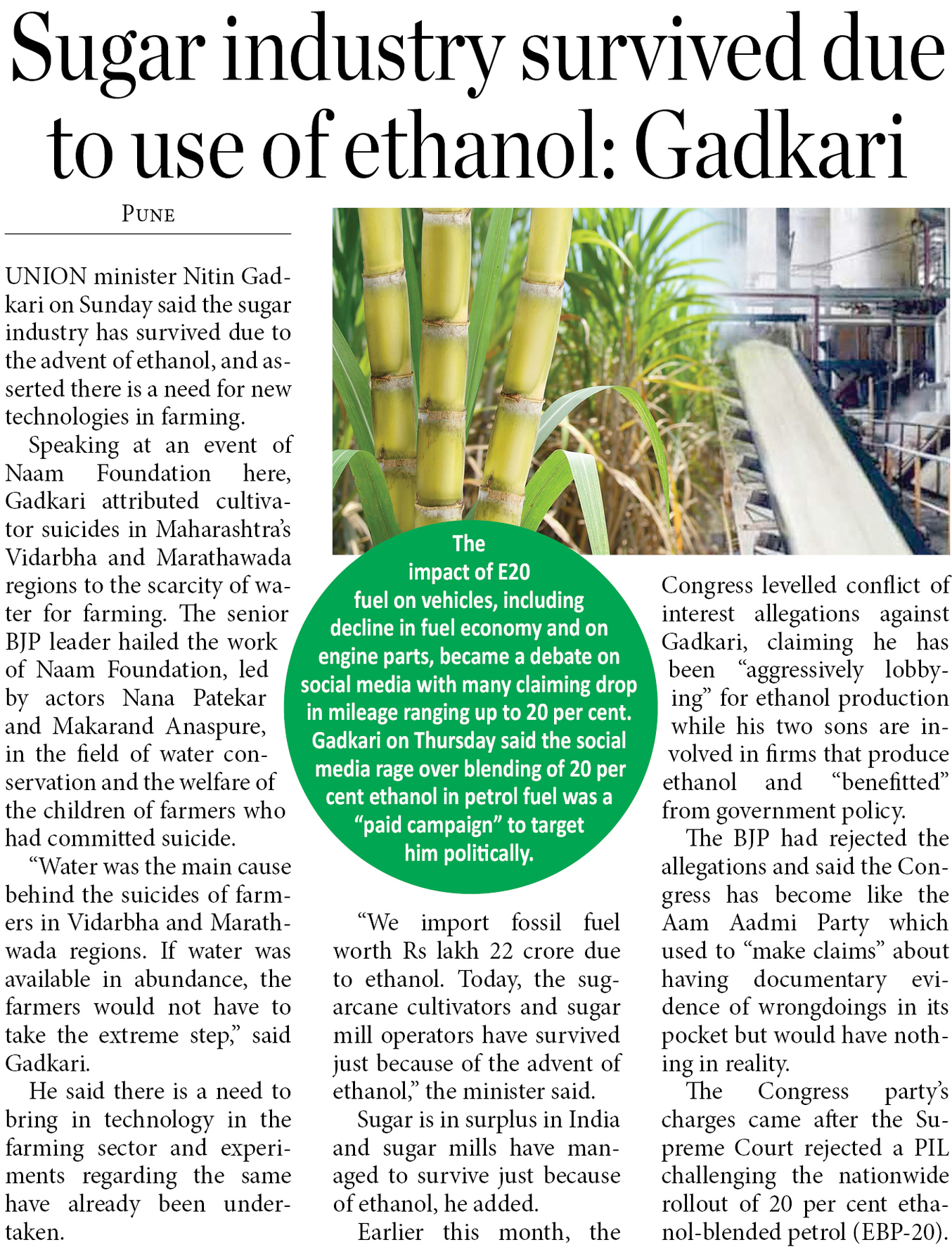 Sugar industry survived due to use of ethanol: Gadkari

PUNE

UNION minister Nitin Gadkari on Sunday said the sugar industry has survived due to the advent of ethanol, and asserted there is a need for new technologies in farming.

Speaking at an event of Naam Foundation here, Gadkari attributed cultivator suicides in Maharashtra's Vidarbha and Marathawada regions to the scarcity of water for farming. The senior BJP leader hailed the work of Naam Foundation, led by actors Nana Patekar and Makarand Anaspure, in the field of water conservation and the welfare of the children of farmers who had committed suicide.

"Water was the main cause behind the suicides of farmers in Vidarbha and Marathwada regions. If water was available in abundance, the farmers would not have to take the extreme step," said Gadkari.

He said there is a need to bring in technology in the farming sector and experiments regarding the same have already been undertaken.

The impact of E20 fuel on vehicles, including decline in fuel economy and on engine parts, became a debate on social media with many claiming drop in mileage ranging up to 20 per cent. Gadkari on Thursday said the social media rage over blending of 20 per cent ethanol in petrol fuel was a "paid campaign" to target him politically.

"We import fossil fuel worth Rs lakh 22 crore due to ethanol. Today, the sugarcane cultivators and sugar mill operators have survived just because of the advent of ethanol," the minister said.

Sugar is in surplus in India and sugar mills have managed to survive just because of ethanol, he added.

Earlier this month, the Congress levelled conflict of interest allegations against Gadkari, claiming he has been "aggressively lobbying" for ethanol production while his two sons are involved in firms that produce ethanol and "benefitted" from government policy.

The BJP had rejected the allegations and said the Congress has become like the Aam Aadmi Party which used to "make claims" about having documentary evidence of wrongdoings in its pocket but would have nothing in reality.

The Congress party's charges came after the Supreme Court rejected a PIL challenging the nationwide rollout of 20 per cent ethanol-blended petrol (EBP-20).